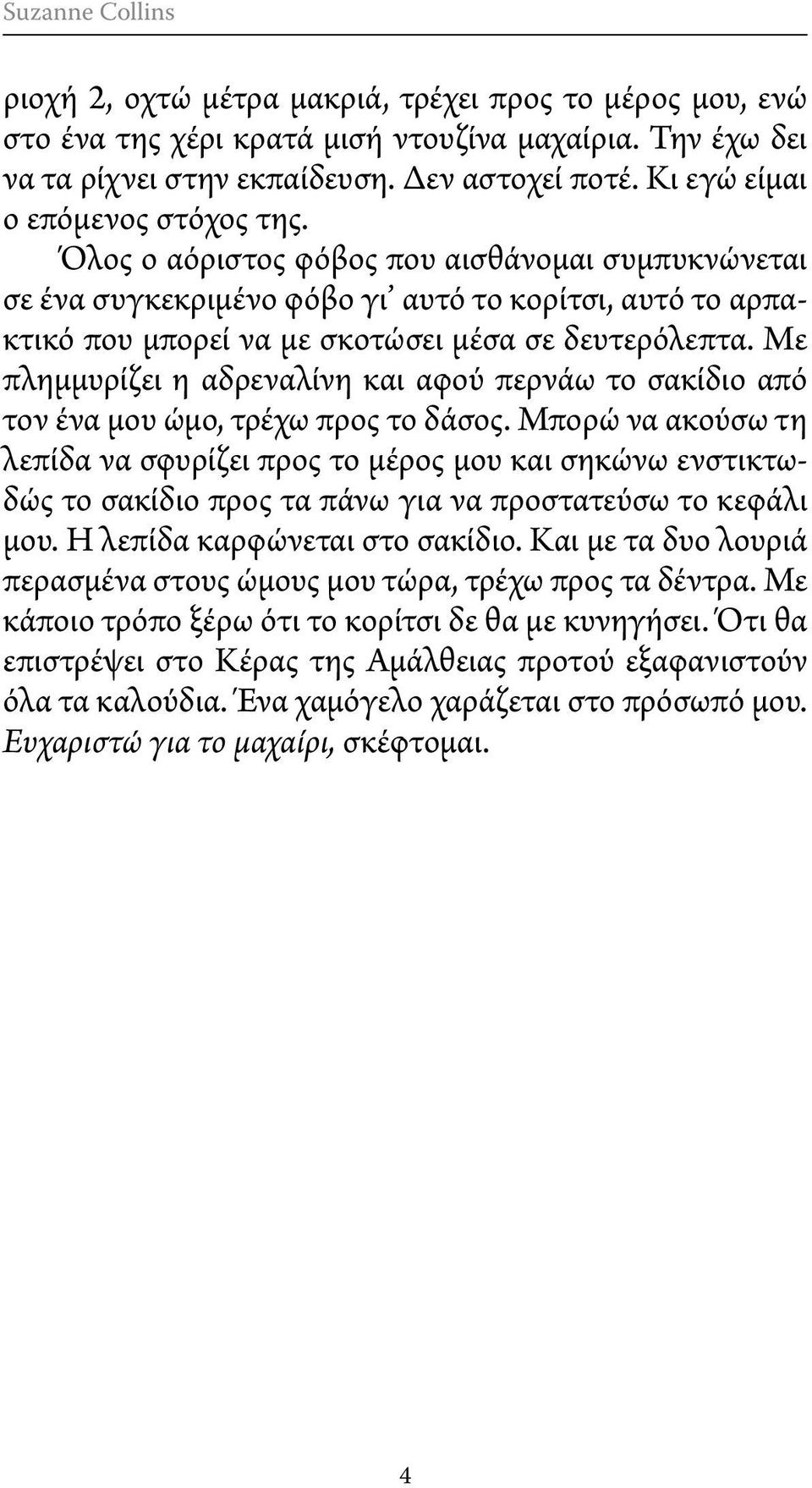 Suzanne Collins

ριοχή 2, οχτώ μέτρα μακριά, τρέχει προς το μέρος μου, ενώ στο ένα της χέρι κρατά μισή ντουζίνα μαχαίρια. Την έχω δει να τα ρίχνει στην εκπαίδευση. Δεν αστοχεί ποτέ. Κι εγώ είμαι ο επόμενος στόχος της.

Όλος ο αόριστος φόβος που αισθάνομαι συμπυκνώνεται σε ένα συγκεκριμένο φόβο γι' αυτό το κορίτσι, αυτό το αρπακτικό που μπορεί να με σκοτώσει μέσα σε δευτερόλεπτα. Με πλημμυρίζει η αδρεναλίνη και αφού περνάω το σακίδιο από τον ένα μου ώμο, τρέχω προς το δάσος. Μπορώ να ακούσω τη λεπίδα να σφυρίζει προς το μέρος μου και σηκώνω ενστικτωδώς το σακίδιο προς τα πάνω για να προστατεύσω το κεφάλι μου. Η λεπίδα καρφώνεται στο σακίδιο. Και με τα δυο λουριά περασμένα στους ώμους μου τώρα, τρέχω προς τα δέντρα. Με κάποιο τρόπο ξέρω ότι το κορίτσι δε θα με κυνηγήσει. Ότι θα επιστρέψει στο Κέρας της Αμάλθειας προτού εξαφανιστούν όλα τα καλούδια. Ένα χαμόγελο χαράζεται στο πρόσωπό μου. Ευχαριστώ για το μαχαίρι, σκέφτομαι.

4